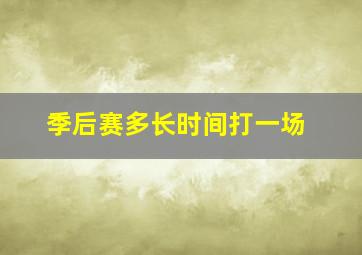 季后赛多长时间打一场